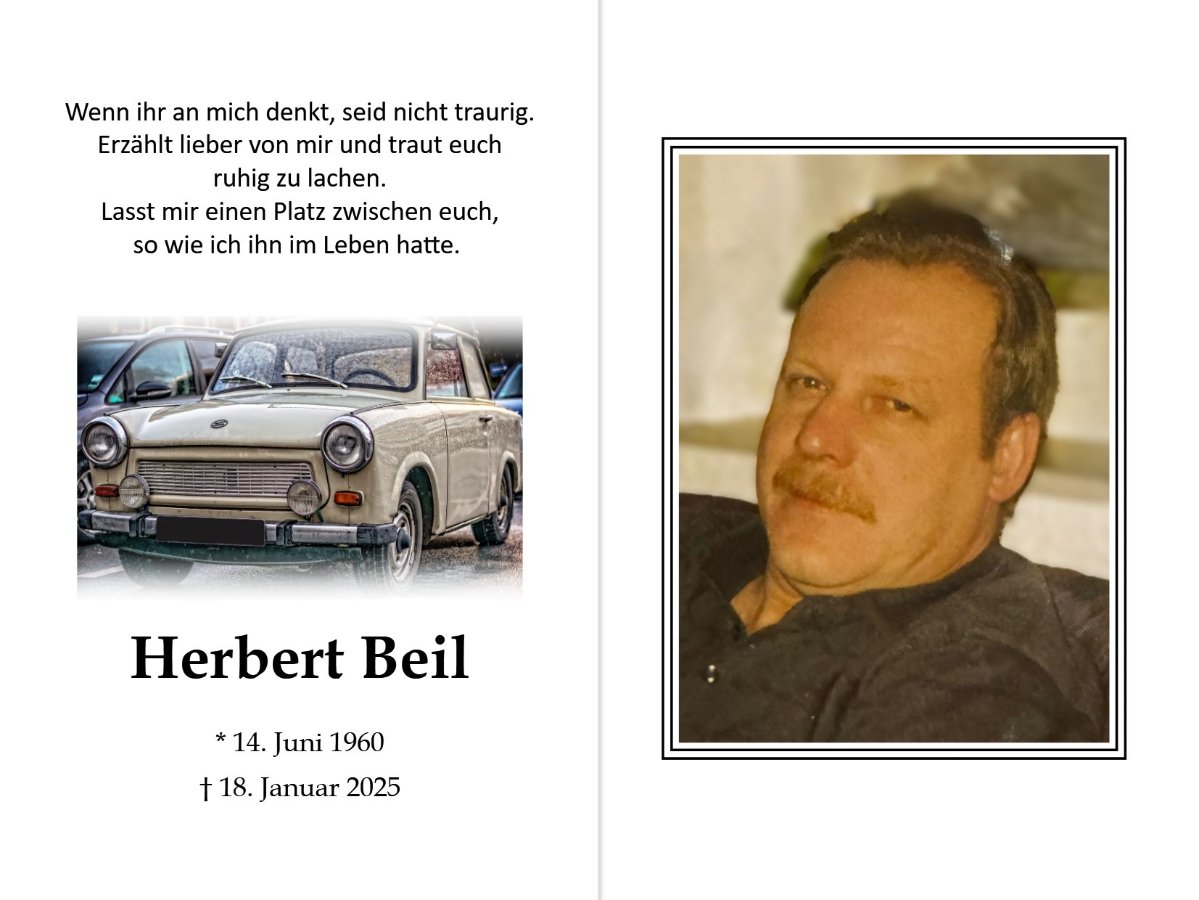 Wenn ihr an mich denkt, seid nicht traurig.
Erzählt lieber von mir und traut euch
ruhig zu lachen.
Lasst mir einen Platz zwischen euch,
so wie ich ihn im Leben hatte.

Herbert Beil

* 14. Juni 1960
† 18. Januar 2025